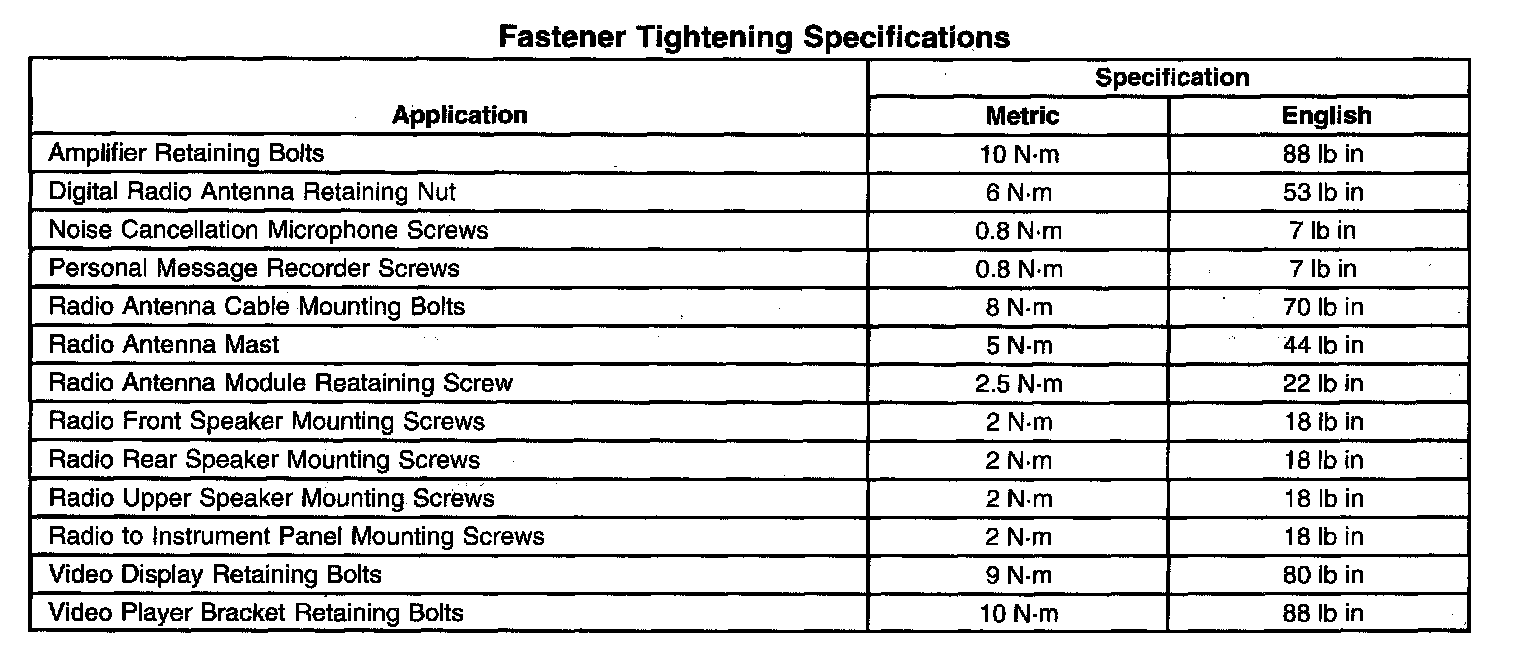 Fastener Tightening Specifications

| Application | Specification | |
|---|---|---|
| | Metric | English |
| Amplifier Retaining Bolts | 10 N·m | 88 lb in |
| Digital Radio Antenna Retaining Nut | 6 N·m | 53 lb in |
| Noise Cancellation Microphone Screws | 0.8 N·m | 7 lb in |
| Personal Message Recorder Screws | 0.8 N·m | 7 lb in |
| Radio Antenna Cable Mounting Bolts | 8 N·m | 70 lb in |
| Radio Antenna Mast | 5 N·m | 44 lb in |
| Radio Antenna Module Reataining Screw | 2.5 N·m | 22 lb in |
| Radio Front Speaker Mounting Screws | 2 N·m | 18 lb in |
| Radio Rear Speaker Mounting Screws | 2 N·m | 18 lb in |
| Radio Upper Speaker Mounting Screws | 2 N·m | 18 lb in |
| Radio to Instrument Panel Mounting Screws | 2 N·m | 18 lb in |
| Video Display Retaining Bolts | 9 N·m | 80 lb in |
| Video Player Bracket Retaining Bolts | 10 N·m | 88 lb in |